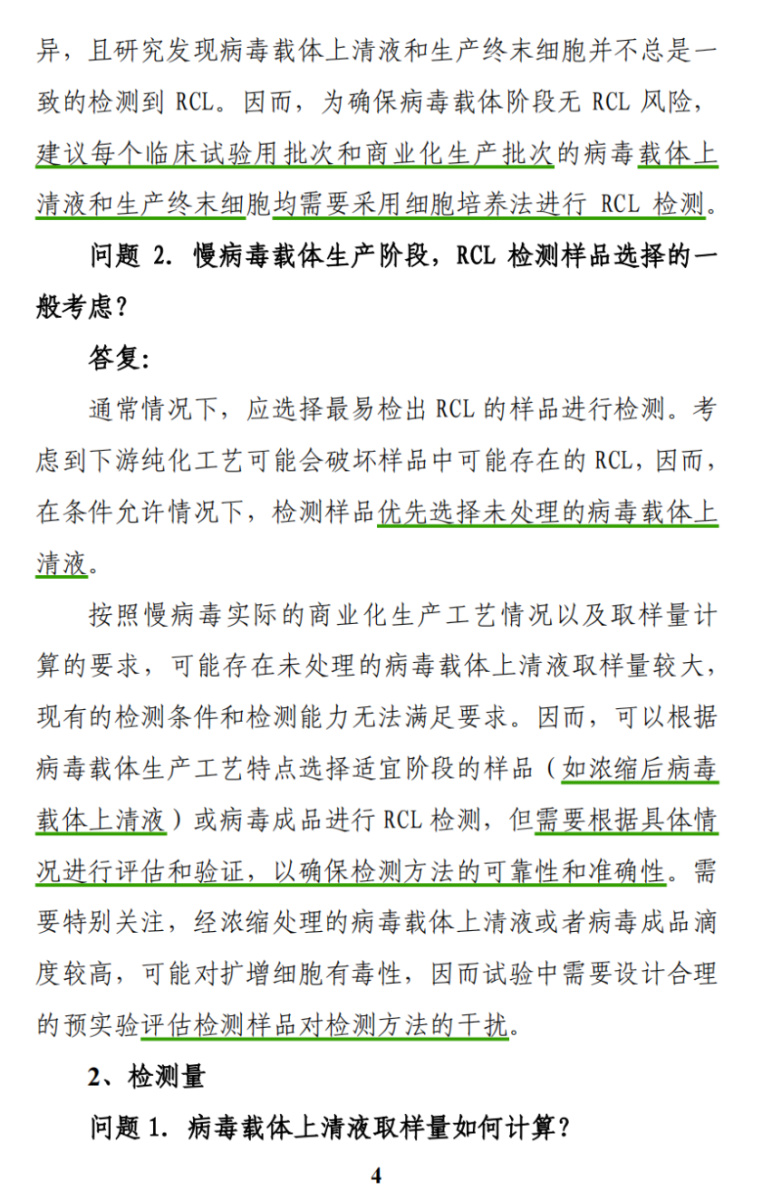 异，且研究发现病毒载体上清液和生产终末细胞并不总是一致的检测到 RCL。因而，为确保病毒载体阶段无 RCL 风险，建议每个临床试验用批次和商业化生产批次的病毒载体上清液和生产终末细胞均需要采用细胞培养法进行 RCL 检测。

问题 2. 慢病毒载体生产阶段，RCL 检测样品选择的一般考虑？

答复：

通常情况下，应选择最易检出 RCL 的样品进行检测。考虑到下游纯化工艺可能会破坏样品中可能存在的 RCL，因而，在条件允许情况下，检测样品优先选择未处理的病毒载体上清液。

按照慢病毒实际的商业化生产工艺情况以及取样量计算的要求，可能存在未处理的病毒载体上清液取样量较大，现有的检测条件和检测能力无法满足要求。因而，可以根据病毒载体生产工艺特点选择适宜阶段的样品（如浓缩后病毒载体上清液）或病毒成品进行 RCL 检测，但需要根据具体情况进行评估和验证，以确保检测方法的可靠性和准确性。需要特别关注，经浓缩处理的病毒载体上清液或者病毒成品滴度较高，可能对扩增细胞有毒性，因而试验中需要设计合理的预实验评估检测样品对检测方法的干扰。

2、检测量

问题 1. 病毒载体上清液取样量如何计算？

4